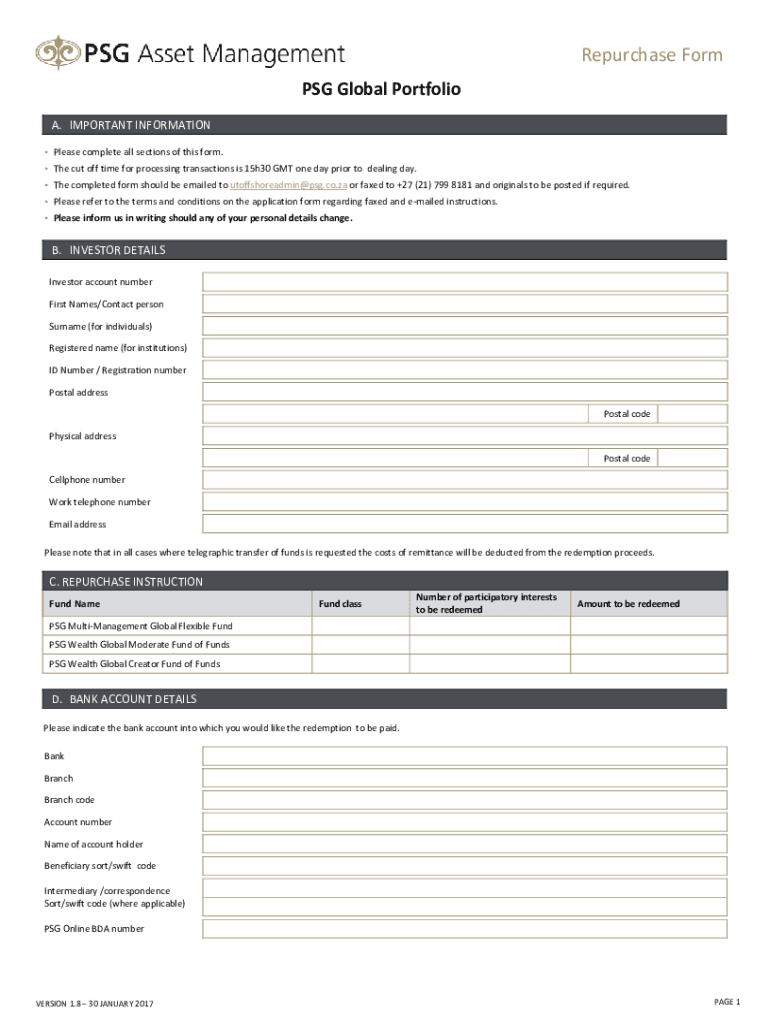 PSG Asset Management

Repurchase Form

PSG Global Portfolio

A. IMPORTANT INFORMATION

• Please complete all sections of this form.
• The cut off time for processing transactions is 15h30 GMT one day prior to dealing day.
• The completed form should be emailed to utoffshoreadmin@psg.co.za or faxed to +27 (21) 799 8181 and originals to be posted if required.
• Please refer to the terms and conditions on the application form regarding faxed and e-mailed instructions.
• Please inform us in writing should any of your personal details change.

B. INVESTOR DETAILS

Investor account number
First Names/Contact person
Surname (for individuals)
Registered name (for institutions)
ID Number / Registration number
Postal address
Postal code
Physical address
Postal code
Cellphone number
Work telephone number
Email address

Please note that in all cases where telegraphic transfer of funds is requested the costs of remittance will be deducted from the redemption proceeds.

C. REPURCHASE INSTRUCTION

| Fund Name | Fund class | Number of participatory interests to be redeemed | Amount to be redeemed |
|---|---|---|---|
| PSG Multi-Management Global Flexible Fund | | | |
| PSG Wealth Global Moderate Fund of Funds | | | |
| PSG Wealth Global Creator Fund of Funds | | | |

D. BANK ACCOUNT DETAILS

Please indicate the bank account into which you would like the redemption to be paid.

Bank
Branch
Branch code
Account number
Name of account holder
Beneficiary sort/swift code
Intermediary /correspondence Sort/swift code (where applicable)
PSG Online BDA number

VERSION 1.8 – 30 JANUARY 2017

PAGE 1